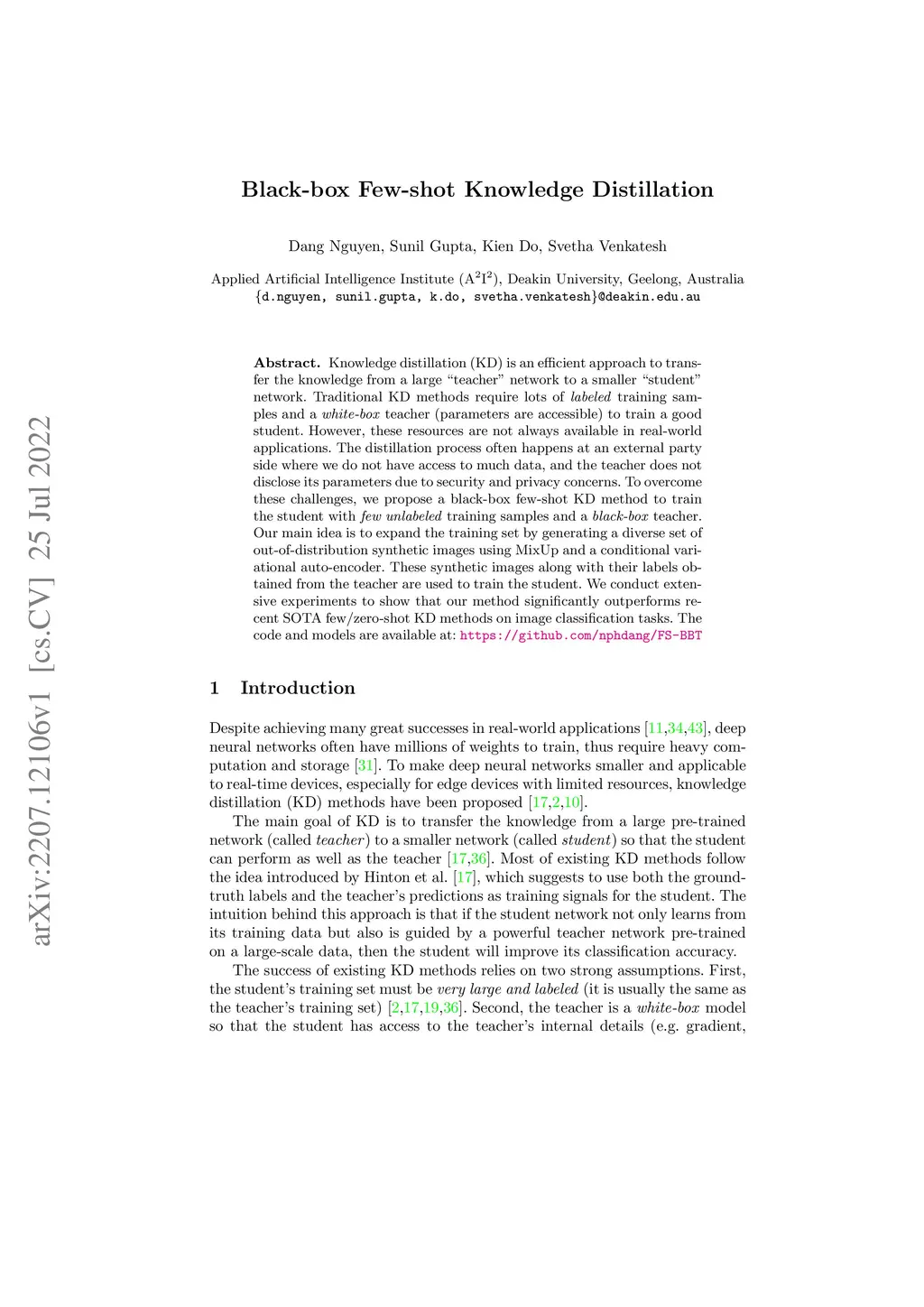 arXiv:2207.12106v1 [cs.CV] 25 Jul 2022

Black-box Few-shot Knowledge Distillation

Dang Nguyen, Sunil Gupta, Kien Do, Svetha Venkatesh

Applied Artificial Intelligence Institute ($A^2I^2$), Deakin University, Geelong, Australia
{d.nguyen, sunil.gupta, k.do, svetha.venkatesh}@deakin.edu.au

Abstract. Knowledge distillation (KD) is an efficient approach to transfer the knowledge from a large "teacher" network to a smaller "student" network. Traditional KD methods require lots of labeled training samples and a white-box teacher (parameters are accessible) to train a good student. However, these resources are not always available in real-world applications. The distillation process often happens at an external party side where we do not have access to much data, and the teacher does not disclose its parameters due to security and privacy concerns. To overcome these challenges, we propose a black-box few-shot KD method to train the student with few unlabeled training samples and a black-box teacher. Our main idea is to expand the training set by generating a diverse set of out-of-distribution synthetic images using MixUp and a conditional variational auto-encoder. These synthetic images along with their labels obtained from the teacher are used to train the student. We conduct extensive experiments to show that our method significantly outperforms recent SOTA few/zero-shot KD methods on image classification tasks. The code and models are available at: https://github.com/nphdang/FS-BBT

1 Introduction

Despite achieving many great successes in real-world applications [11,34,43], deep neural networks often have millions of weights to train, thus require heavy computation and storage [31]. To make deep neural networks smaller and applicable to real-time devices, especially for edge devices with limited resources, knowledge distillation (KD) methods have been proposed [17,2,10].

The main goal of KD is to transfer the knowledge from a large pre-trained network (called teacher) to a smaller network (called student) so that the student can perform as well as the teacher [17,36]. Most of existing KD methods follow the idea introduced by Hinton et al. [17], which suggests to use both the ground-truth labels and the teacher's predictions as training signals for the student. The intuition behind this approach is that if the student network not only learns from its training data but also is guided by a powerful teacher network pre-trained on a large-scale data, then the student will improve its classification accuracy.

The success of existing KD methods relies on two strong assumptions. First, the student's training set must be very large and labeled (it is usually the same as the teacher's training set) [2,17,19,36]. Second, the teacher is a white-box model so that the student has access to the teacher's internal details (e.g. gradient,